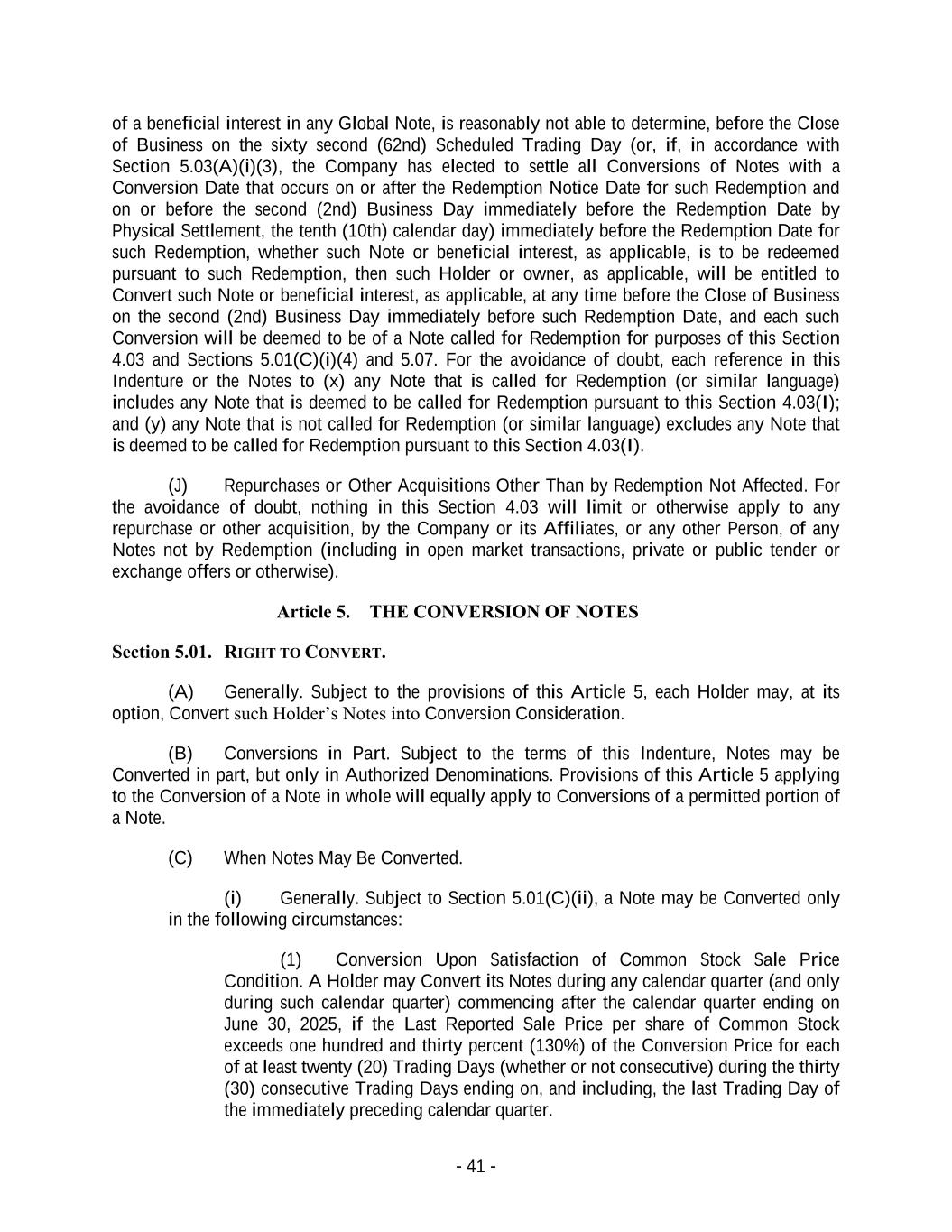 of a beneficial interest in any Global Note, is reasonably not able to determine, before the Close of Business on the sixty second (62nd) Scheduled Trading Day (or, if, in accordance with Section 5.03(A)(i)(3), the Company has elected to settle all Conversions of Notes with a Conversion Date that occurs on or after the Redemption Notice Date for such Redemption and on or before the second (2nd) Business Day immediately before the Redemption Date by Physical Settlement, the tenth (10th) calendar day) immediately before the Redemption Date for such Redemption, whether such Note or beneficial interest, as applicable, is to be redeemed pursuant to such Redemption, then such Holder or owner, as applicable, will be entitled to Convert such Note or beneficial interest, as applicable, at any time before the Close of Business on the second (2nd) Business Day immediately before such Redemption Date, and each such Conversion will be deemed to be of a Note called for Redemption for purposes of this Section 4.03 and Sections 5.01(C)(i)(4) and 5.07. For the avoidance of doubt, each reference in this Indenture or the Notes to (x) any Note that is called for Redemption (or similar language) includes any Note that is deemed to be called for Redemption pursuant to this Section 4.03(I); and (y) any Note that is not called for Redemption (or similar language) excludes any Note that is deemed to be called for Redemption pursuant to this Section 4.03(I).

(J) Repurchases or Other Acquisitions Other Than by Redemption Not Affected. For the avoidance of doubt, nothing in this Section 4.03 will limit or otherwise apply to any repurchase or other acquisition, by the Company or its Affiliates, or any other Person, of any Notes not by Redemption (including in open market transactions, private or public tender or exchange offers or otherwise).

Article 5. THE CONVERSION OF NOTES

Section 5.01. RIGHT TO CONVERT.

(A) Generally. Subject to the provisions of this Article 5, each Holder may, at its option, Convert such Holder's Notes into Conversion Consideration.

(B) Conversions in Part. Subject to the terms of this Indenture, Notes may be Converted in part, but only in Authorized Denominations. Provisions of this Article 5 applying to the Conversion of a Note in whole will equally apply to Conversions of a permitted portion of a Note.

(C) When Notes May Be Converted.

(i) Generally. Subject to Section 5.01(C)(ii), a Note may be Converted only in the following circumstances:

(1) Conversion Upon Satisfaction of Common Stock Sale Price Condition. A Holder may Convert its Notes during any calendar quarter (and only during such calendar quarter) commencing after the calendar quarter ending on June 30, 2025, if the Last Reported Sale Price per share of Common Stock exceeds one hundred and thirty percent (130%) of the Conversion Price for each of at least twenty (20) Trading Days (whether or not consecutive) during the thirty (30) consecutive Trading Days ending on, and including, the last Trading Day of the immediately preceding calendar quarter.

- 41 -